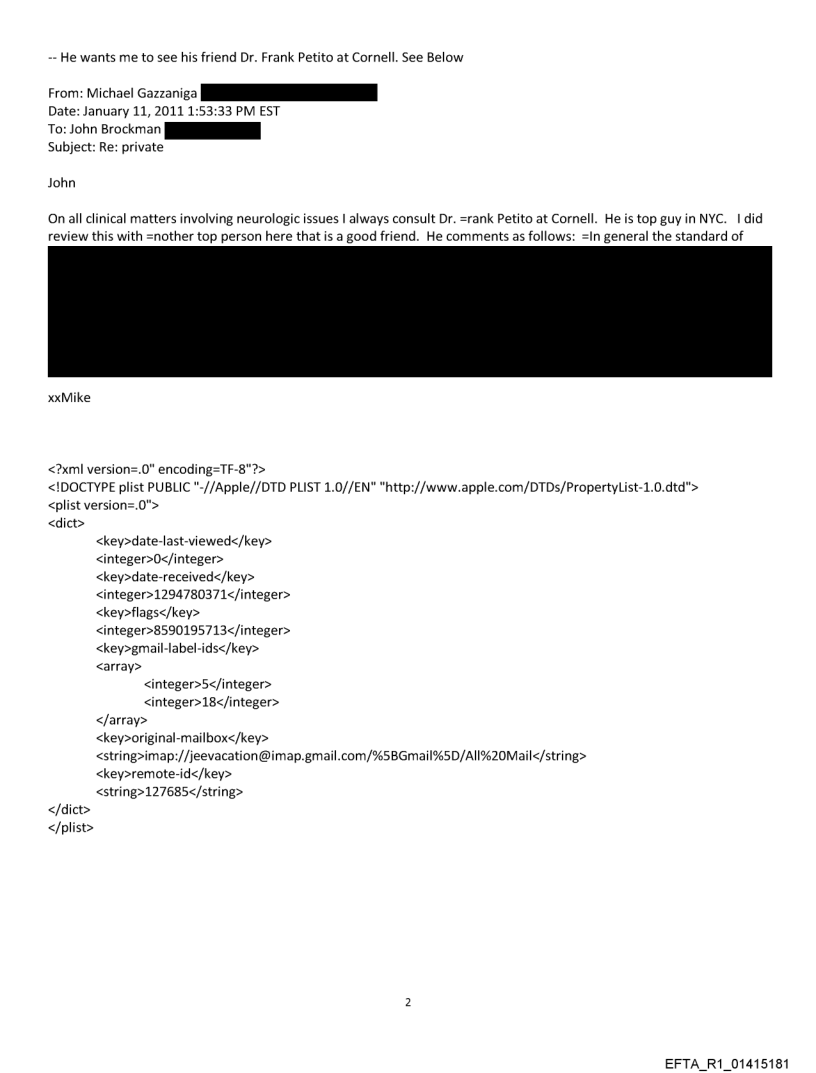 -- He wants me to see his friend Dr. Frank Petito at Cornell. See Below

From: Michael Gazzaniga
Date: January 11, 2011 1:53:33 PM EST
To: John Brockman
Subject: Re: private

John

On all clinical matters involving neurologic issues I always consult Dr. =rank Petito at Cornell. He is top guy in NYC. I did review this with =nother top person here that is a good friend. He comments as follows: =In general the standard of

xxMike

<?xml version=.0" encoding=TF-8"?>
<!DOCTYPE plist PUBLIC "-//Apple//DTD PLIST 1.0//EN" "http://www.apple.com/DTDs/PropertyList-1.0.dtd">
<plist version=.0">
<dict>
<key>date-last-viewed</key>
<integer>0</integer>
<key>date-received</key>
<integer>1294780371</integer>
<key>flags</key>
<integer>8590195713</integer>
<key>gmail-label-ids</key>
<array>
<integer>5</integer>
<integer>18</integer>
</array>
<key>original-mailbox</key>
<string>imap://jeevacation@imap.gmail.com/%5BGmail%5D/All%20Mail</string>
<key>remote-id</key>
<string>127685</string>
</dict>
</plist>

2

EFTA_R1_01415181